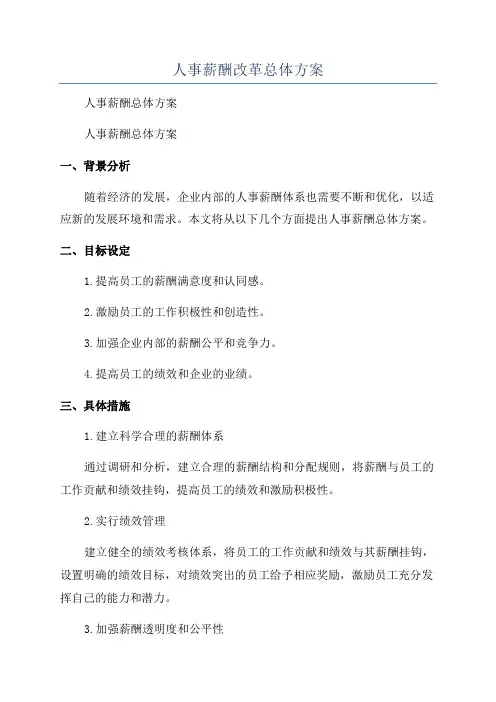 人事薪酬改革总体方案

人事薪酬总体方案

人事薪酬总体方案

一、背景分析

随着经济的发展，企业内部的人事薪酬体系也需要不断和优化，以适应新的发展环境和需求。本文将从以下几个方面提出人事薪酬总体方案。

二、目标设定

1.提高员工的薪酬满意度和认同感。

2.激励员工的工作积极性和创造性。

3.加强企业内部的薪酬公平和竞争力。

4.提高员工的绩效和企业的业绩。

三、具体措施

1.建立科学合理的薪酬体系

通过调研和分析，建立合理的薪酬结构和分配规则，将薪酬与员工的工作贡献和绩效挂钩，提高员工的绩效和激励积极性。

2.实行绩效管理

建立健全的绩效考核体系，将员工的工作贡献和绩效与其薪酬挂钩，设置明确的绩效目标，对绩效突出的员工给予相应奖励，激励员工充分发挥自己的能力和潜力。

3.加强薪酬透明度和公平性